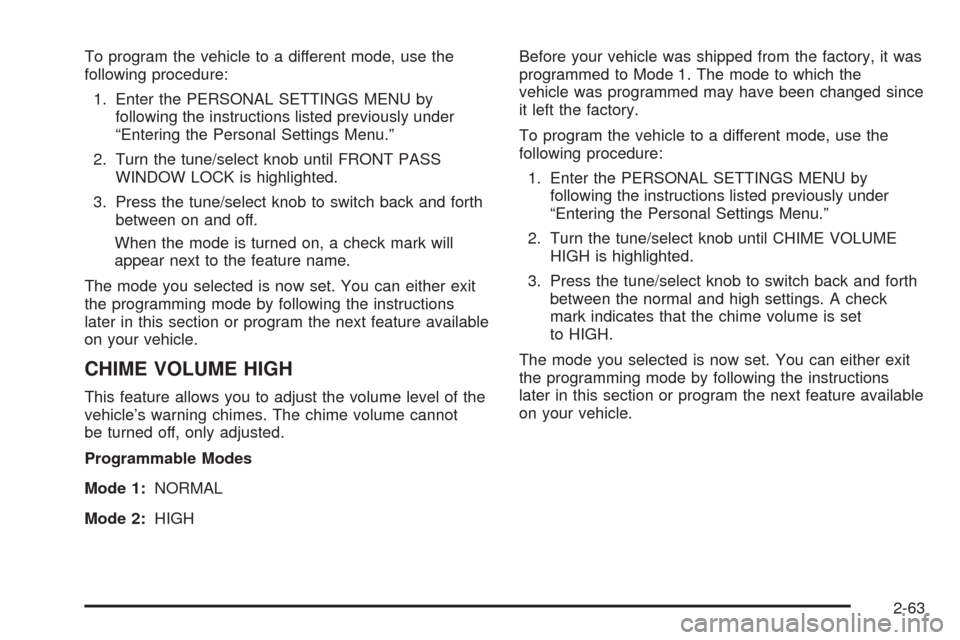 To program the vehicle to a different mode, use the following procedure:

1. Enter the PERSONAL SETTINGS MENU by following the instructions listed previously under “Entering the Personal Settings Menu.”

2. Turn the tune/select knob until FRONT PASS WINDOW LOCK is highlighted.

3. Press the tune/select knob to switch back and forth between on and off.

When the mode is turned on, a check mark will appear next to the feature name.

The mode you selected is now set. You can either exit the programming mode by following the instructions later in this section or program the next feature available on your vehicle.

CHIME VOLUME HIGH

This feature allows you to adjust the volume level of the vehicle’s warning chimes. The chime volume cannot be turned off, only adjusted.

Programmable Modes

Mode 1: NORMAL

Mode 2: HIGH

Before your vehicle was shipped from the factory, it was programmed to Mode 1. The mode to which the vehicle was programmed may have been changed since it left the factory.

To program the vehicle to a different mode, use the following procedure:

1. Enter the PERSONAL SETTINGS MENU by following the instructions listed previously under “Entering the Personal Settings Menu.”

2. Turn the tune/select knob until CHIME VOLUME HIGH is highlighted.

3. Press the tune/select knob to switch back and forth between the normal and high settings. A check mark indicates that the chime volume is set to HIGH.

The mode you selected is now set. You can either exit the programming mode by following the instructions later in this section or program the next feature available on your vehicle.

2-63

carmanualsonline.info